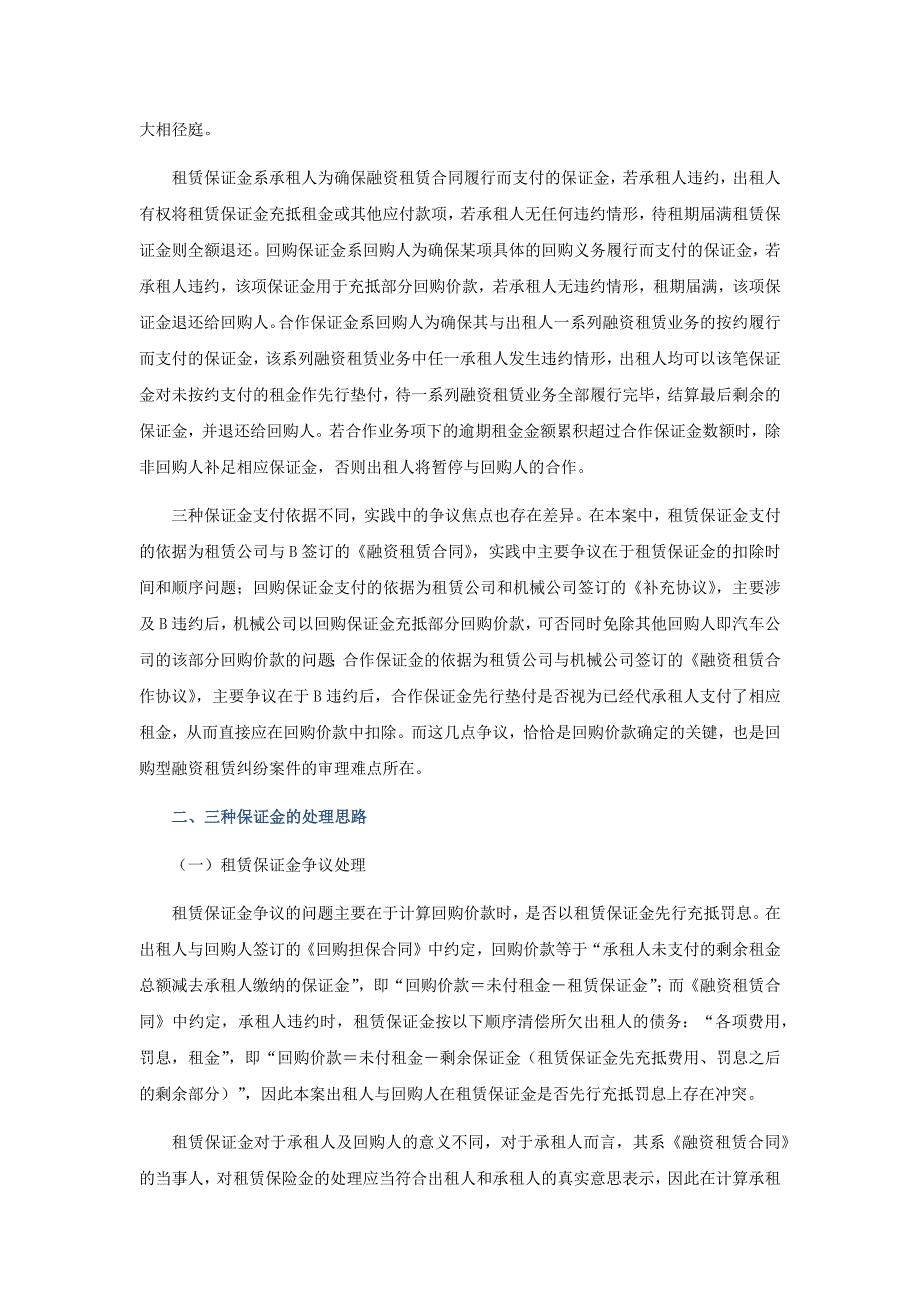 大相径庭。

租赁保证金系承租人为确保融资租赁合同履行而支付的保证金，若承租人违约，出租人有权将租赁保证金充抵租金或其他应付款项，若承租人无任何违约情形，待租期届满租赁保证金则全额退还。回购保证金系回购人为确保某项具体的回购义务履行而支付的保证金，若承租人违约，该项保证金用于充抵部分回购价款，若承租人无违约情形，租期届满，该项保证金退还给回购人。合作保证金系回购人为确保其与出租人一系列融资租赁业务的按约履行而支付的保证金，该系列融资租赁业务中任一承租人发生违约情形，出租人均可以该笔保证金对未按约支付的租金作先行垫付，待一系列融资租赁业务全部履行完毕，结算最后剩余的保证金，并退还给回购人。若合作业务项下的逾期租金金额累积超过合作保证金数额时，除非回购人补足相应保证金，否则出租人将暂停与回购人的合作。

三种保证金支付依据不同，实践中的争议焦点也存在差异。在本案中，租赁保证金支付的依据为租赁公司与B签订的《融资租赁合同》，实践中主要争议在于租赁保证金的扣除时间和顺序问题；回购保证金支付的依据为租赁公司和机械公司签订的《补充协议》，主要涉及B违约后，机械公司以回购保证金充抵部分回购价款，可否同时免除其他回购人即汽车公司的该部分回购价款的问题 合作保证金的依据为租赁公司与机械公司签订的《融资租赁合作协议》，主要争议在于B违约后，合作保证金先行垫付是否视为已经代承租人支付了相应租金，从而直接应在回购价款中扣除。而这几点争议，恰恰是回购价款确定的关键，也是回购型融资租赁纠纷案件的审理难点所在。

二、三种保证金的处理思路

（一）租赁保证金争议处理

租赁保证金争议的问题主要在于计算回购价款时，是否以租赁保证金先行充抵罚息。在出租人与回购人签订的《回购担保合同》中约定，回购价款等于“承租人未支付的剩余租金总额减去承租人缴纳的保证金”，即“回购价款＝未付租金－租赁保证金”；而《融资租赁合同》中约定，承租人违约时，租赁保证金按以下顺序清偿所欠出租人的债务：“各项费用，罚息，租金”，即“回购价款＝未付租金－剩余保证金（租赁保证金先充抵费用、罚息之后的剩余部分）”，因此本案出租人与回购人在租赁保证金是否先行充抵罚息上存在冲突。

租赁保证金对于承租人及回购人的意义不同，对于承租人而言，其系《融资租赁合同》的当事人，对租赁保险金的处理应当符合出租人和承租人的真实意思表示，因此在计算承租